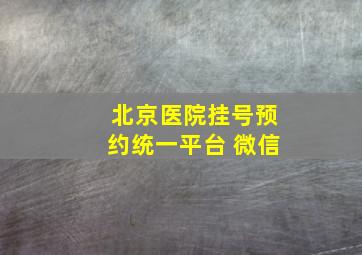 北京医院挂号预约统一平台 微信